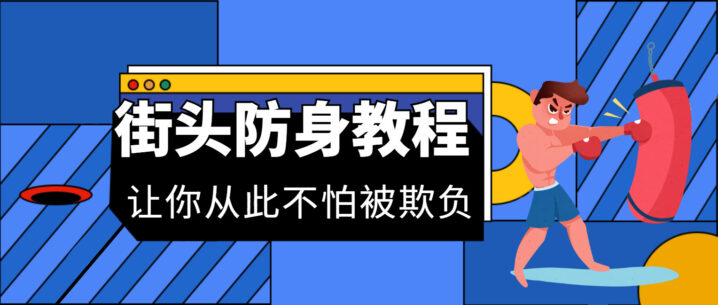 街头防身教程

让你从此不怕被欺负